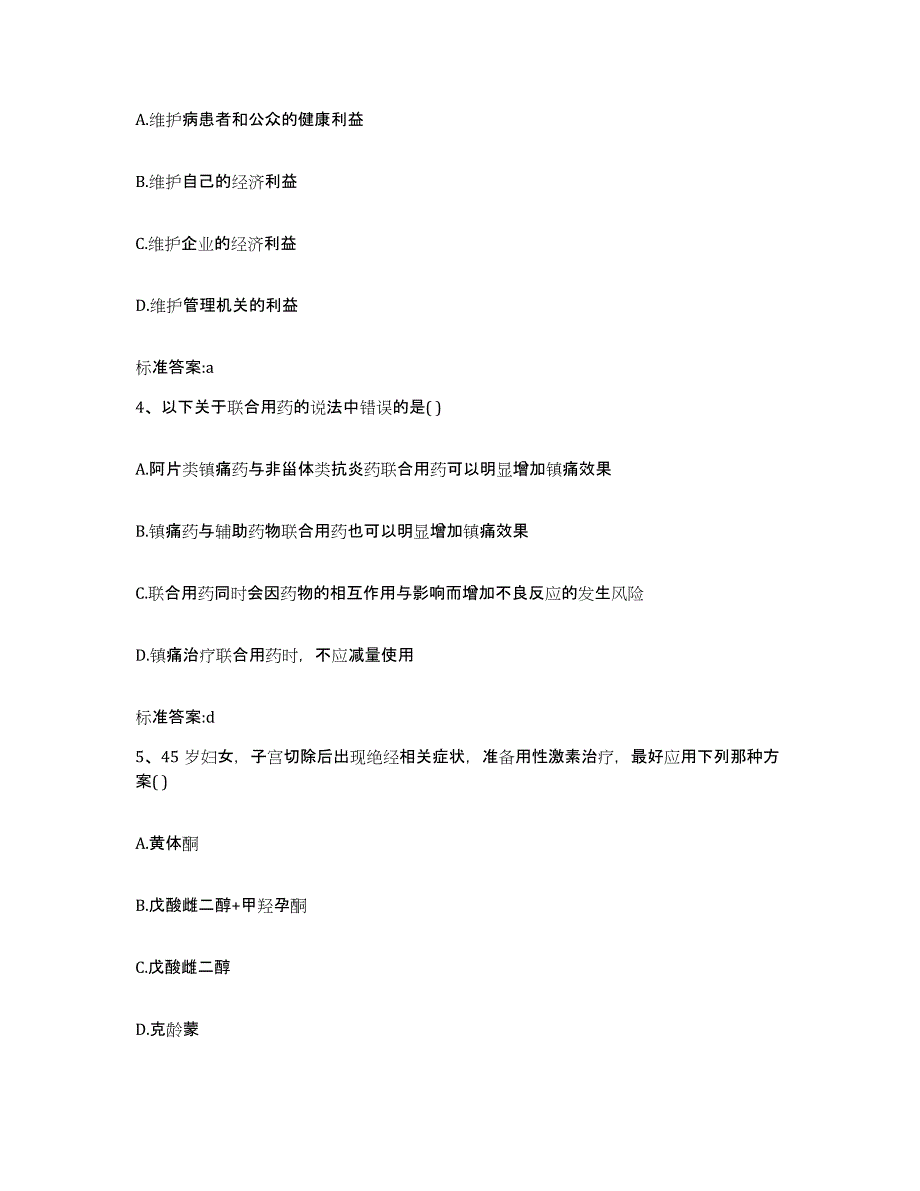 A.维护病患者和公众的健康利益

B.维护自己的经济利益

C.维护企业的经济利益

D.维护管理机关的利益

标准答案:a

4、以下关于联合用药的说法中错误的是( )

A.阿片类镇痛药与非甾体类抗炎药联合用药可以明显增加镇痛效果

B.镇痛药与辅助药物联合用药也可以明显增加镇痛效果

C.联合用药同时会因药物的相互作用与影响而增加不良反应的发生风险

D.镇痛治疗联合用药时，不应减量使用

标准答案:d

5、45 岁妇女，子宫切除后出现绝经相关症状，准备用性激素治疗，最好应用下列那种方案( )

A.黄体酮

B.戊酸雌二醇+甲羟孕酮

C.戊酸雌二醇

D.克龄蒙